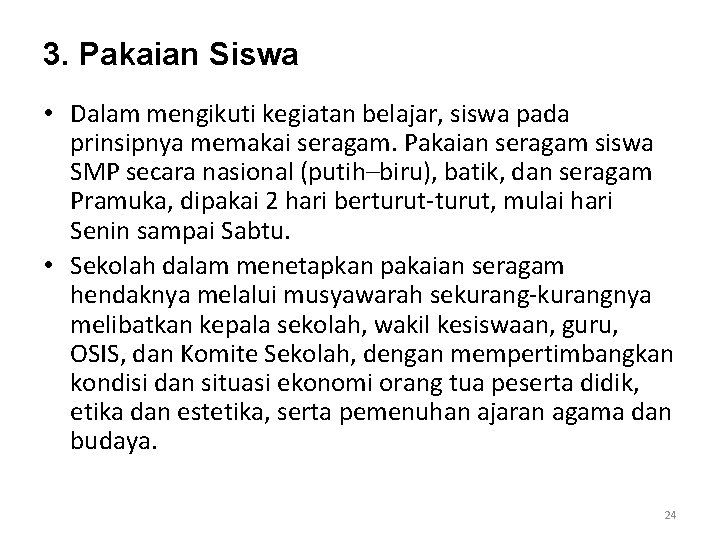 3. Pakaian Siswa

• Dalam mengikuti kegiatan belajar, siswa pada prinsipnya memakai seragam. Pakaian seragam siswa SMP secara nasional (putih–biru), batik, dan seragam Pramuka, dipakai 2 hari berturut-turut, mulai hari Senin sampai Sabtu.

• Sekolah dalam menetapkan pakaian seragam hendaknya melalui musyawarah sekurang-kurangnya melibatkan kepala sekolah, wakil kesiswaan, guru, OSIS, dan Komite Sekolah, dengan mempertimbangkan kondisi dan situasi ekonomi orang tua peserta didik, etika dan estetika, serta pemenuhan ajaran agama dan budaya.

24